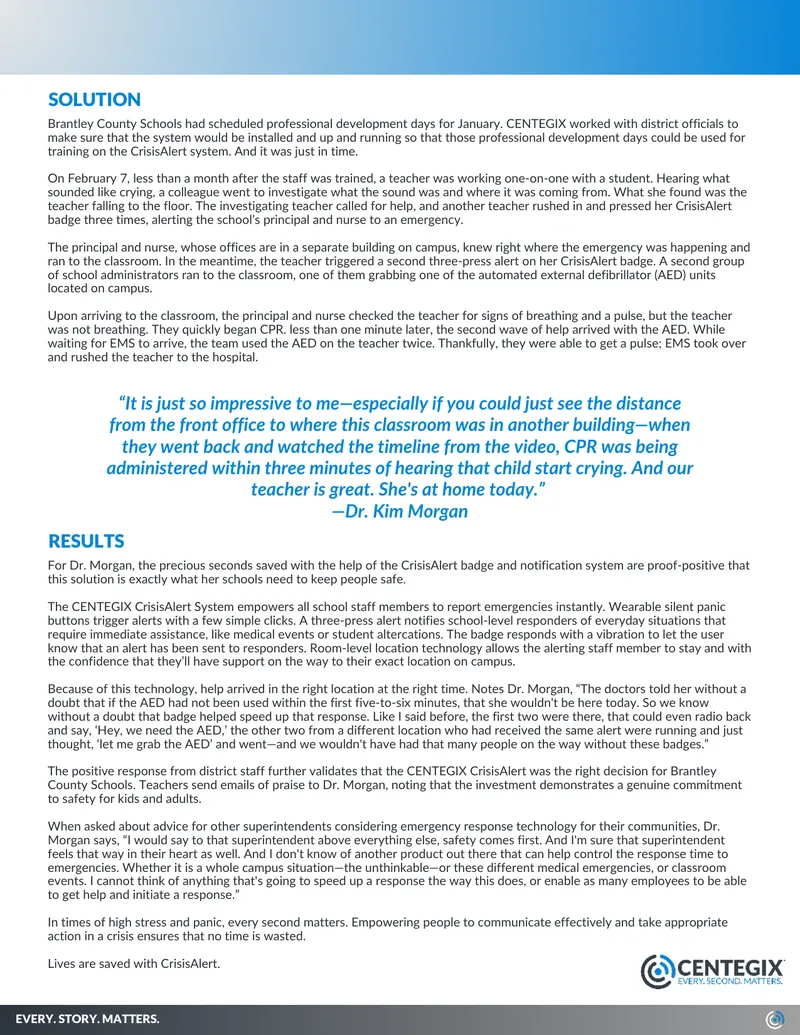 SOLUTION

Brantley County Schools had scheduled professional development days for January. CENTEGIX worked with district officials to make sure that the system would be installed and up and running so that those professional development days could be used for training on the CrisisAlert system. And it was just in time.

On February 7, less than a month after the staff was trained, a teacher was working one-on-one with a student. Hearing what sounded like crying, a colleague went to investigate what the sound was and where it was coming from. What she found was the teacher falling to the floor. The investigating teacher called for help, and another teacher rushed in and pressed her CrisisAlert badge three times, alerting the school's principal and nurse to an emergency.

The principal and nurse, whose offices are in a separate building on campus, knew right where the emergency was happening and ran to the classroom. In the meantime, the teacher triggered a second three-press alert on her CrisisAlert badge. A second group of school administrators ran to the classroom, one of them grabbing one of the automated external defibrillator (AED) units located on campus.

Upon arriving to the classroom, the principal and nurse checked the teacher for signs of breathing and a pulse, but the teacher was not breathing. They quickly began CPR. less than one minute later, the second wave of help arrived with the AED. While waiting for EMS to arrive, the team used the AED on the teacher twice. Thankfully, they were able to get a pulse; EMS took over and rushed the teacher to the hospital.

"It is just so impressive to me—especially if you could just see the distance from the front office to where this classroom was in another building—when they went back and watched the timeline from the video, CPR was being administered within three minutes of hearing that child start crying. And our teacher is great. She's at home today."
—Dr. Kim Morgan

RESULTS

For Dr. Morgan, the precious seconds saved with the help of the CrisisAlert badge and notification system are proof-positive that this solution is exactly what her schools need to keep people safe.

The CENTEGIX CrisisAlert System empowers all school staff members to report emergencies instantly. Wearable silent panic buttons trigger alerts with a few simple clicks. A three-press alert notifies school-level responders of everyday situations that require immediate assistance, like medical events or student altercations. The badge responds with a vibration to let the user know that an alert has been sent to responders. Room-level location technology allows the alerting staff member to stay and with the confidence that they'll have support on the way to their exact location on campus.

Because of this technology, help arrived in the right location at the right time. Notes Dr. Morgan, "The doctors told her without a doubt that if the AED had not been used within the first five-to-six minutes, that she wouldn't be here today. So we know without a doubt that badge helped speed up that response. Like I said before, the first two were there, that could even radio back and say, 'Hey, we need the AED,' the other two from a different location who had received the same alert were running and just thought, 'let me grab the AED' and went—and we wouldn't have had that many people on the way without these badges."

The positive response from district staff further validates that the CENTEGIX CrisisAlert was the right decision for Brantley County Schools. Teachers send emails of praise to Dr. Morgan, noting that the investment demonstrates a genuine commitment to safety for kids and adults.

When asked about advice for other superintendents considering emergency response technology for their communities, Dr. Morgan says, "I would say to that superintendent above everything else, safety comes first. And I'm sure that superintendent feels that way in their heart as well. And I don't know of another product out there that can help control the response time to emergencies. Whether it is a whole campus situation—the unthinkable—or these different medical emergencies, or classroom events. I cannot think of anything that's going to speed up a response the way this does, or enable as many employees to be able to get help and initiate a response."

In times of high stress and panic, every second matters. Empowering people to communicate effectively and take appropriate action in a crisis ensures that no time is wasted.

Lives are saved with CrisisAlert.

CENTEGIX
EVERY. SECOND. MATTERS.

EVERY. STORY. MATTERS.